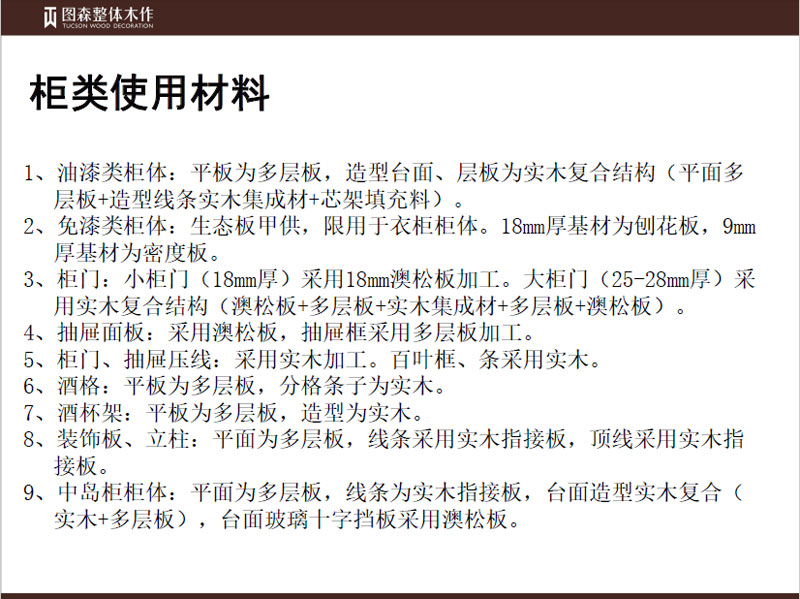 图森整体木作
TUCSON WOOD DECORATION

柜类使用材料

1、油漆类柜体：平板为多层板，造型台面、层板为实木复合结构（平面多层板+造型线条实木集成材+芯架填充料）。
2、免漆类柜体：生态板甲供，限用于衣柜柜体。18mm厚基材为刨花板，9mm厚基材为密度板。
3、柜门：小柜门（18mm厚）采用18mm澳松板加工。大柜门（25-28mm厚）采用实木复合结构（澳松板+多层板+实木集成材+多层板+澳松板）。
4、抽屉面板：采用澳松板，抽屉框采用多层板加工。
5、柜门、抽屉压线：采用实木加工。百叶框、条采用实木。
6、酒格：平板为多层板，分格条子为实木。
7、酒杯架：平板为多层板，造型为实木。
8、装饰板、立柱：平面为多层板，线条采用实木指接板，顶线采用实木指接板。
9、中岛柜柜体：平面为多层板，线条为实木指接板，台面造型实木复合（实木+多层板），台面玻璃十字挡板采用澳松板。